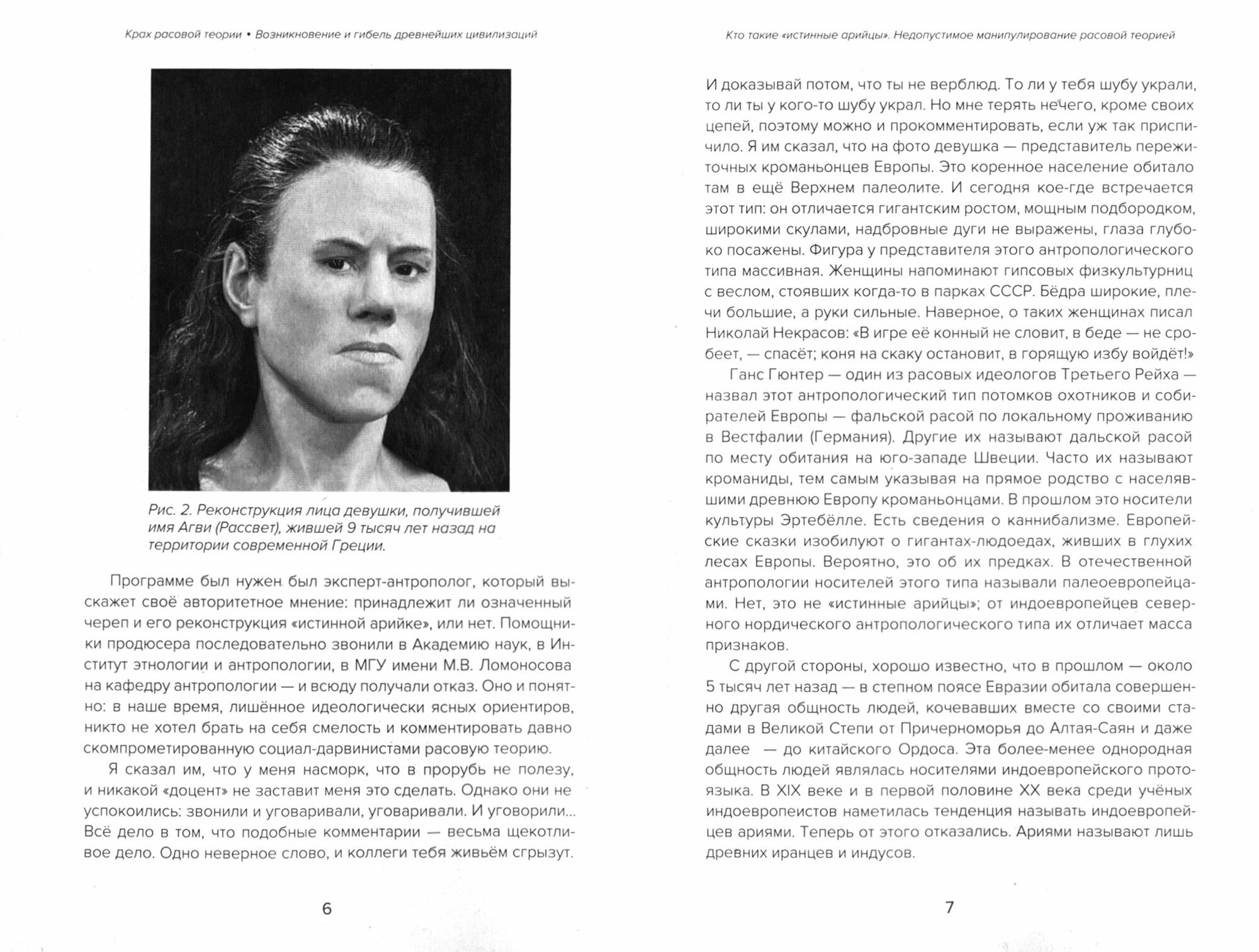 Крах расовой теории • Возникновение и гибель древнейших цивилизаций

Рис. 2. Реконструкция лица девушки, получившей имя Агви (Рассвет), жившей 9 тысяч лет назад на территории современной Греции.

Программе был нужен был эксперт-антрополог, который выскажет своё авторитетное мнение: принадлежит ли означенный череп и его реконструкция «истинной арийке», или нет. Помощники продюсера последовательно звонили в Академию наук, в Институт этнологии и антропологии, в МГУ имени М.В. Ломоносова на кафедру антропологии — и всюду получали отказ. Оно и понятно: в наше время, лишённое идеологически ясных ориентиров, никто не хотел брать на себя смелость и комментировать давно скомпрометированную социал-дарвинистами расовую теорию.

Я сказал им, что у меня насморк, что в прорубь не полезу, и никакой «доцент» не заставит меня это сделать. Однако они не успокоились: звонили и уговаривали, уговаривали. И уговорили... Всё дело в том, что подобные комментарии — весьма щекотливое дело. Одно неверное слово, и коллеги тебя живьём сгрызут.

6

Кто такие «истинные арийцы». Недопустимое манипулирование расовой теорией

И доказывай потом, что ты не верблюд. То ли у тебя шубу украли, то ли ты у кого-то шубу украл. Но мне терять нечего, кроме своих цепей, поэтому можно и прокомментировать, если уж так приспичило. Я им сказал, что на фото девушка — представитель пережиточных кроманьонцев Европы. Это коренное население обитало там в ещё Верхнем палеолите. И сегодня кое-где встречается этот тип: он отличается гигантским ростом, мощным подбородком, широкими скулами, надбровные дуги не выражены, глаза глубоко посажены. Фигура у представителя этого антропологического типа массивная. Женщины напоминают гипсовых физкультурниц с веслом, стоявших когда-то в парках СССР. Бёдра широкие, плечи большие, а руки сильные. Наверное, о таких женщинах писал Николай Некрасов: «В игре её конный не словит, в беде — не сробеет, — спасёт; коня на скаку остановит, в горящую избу войдёт!»

Ганс Гюнтер — один из расовых идеологов Третьего Рейха — назвал этот антропологический тип потомков охотников и собирателей Европы — фальской расой по локальному проживанию в Вестфалии (Германия). Другие их называют дальской расой по месту обитания на юго-западе Швеции. Часто их называют кроманиды, тем самым указывая на прямое родство с населявшими древнюю Европу кроманьонцами. В прошлом это носители культуры Эртебёлле. Есть сведения о каннибализме. Европейские сказки изобилуют о гигантах-людоедах, живших в глухих лесах Европы. Вероятно, это об их предках. В отечественной антропологии носителей этого типа называли палеоевропейцами. Нет, это не «истинные арийцы»; от индоевропейцев северного нордического антропологического типа их отличает масса признаков.

С другой стороны, хорошо известно, что в прошлом — около 5 тысяч лет назад — в степном поясе Евразии обитала совершенно другая общность людей, кочевавших вместе со своими стадами в Великой Степи от Причерноморья до Алтая-Саян и даже далее — до китайского Ордоса. Эта более-менее однородная общность людей являлась носителями индоевропейского протоязыка. В XIX веке и в первой половине XX века среди учёных индоевропеистов наметилась тенденция называть индоевропейцев ариями. Теперь от этого отказались. Ариями называют лишь древних иранцев и индусов.

7